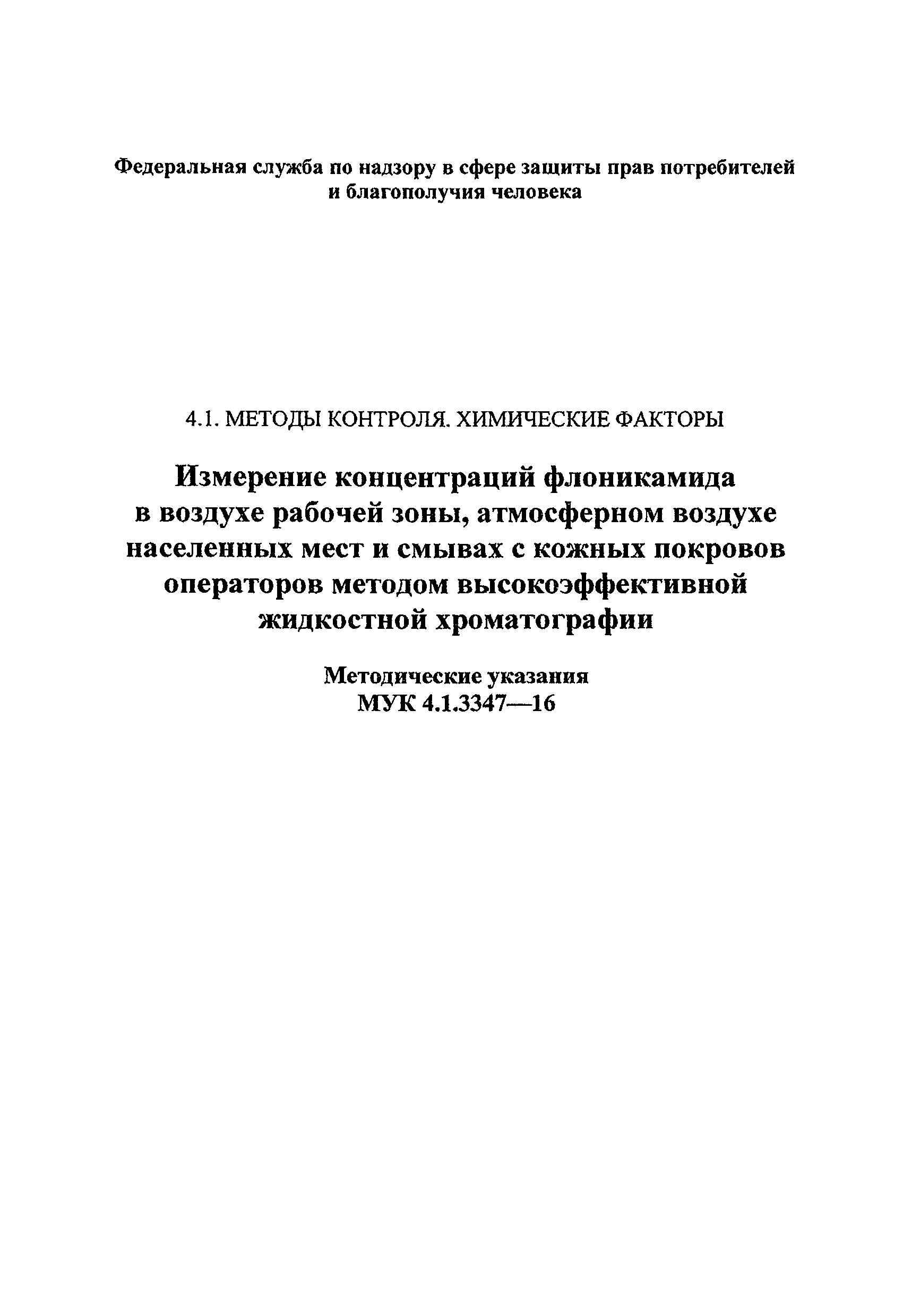 Федеральная служба по надзору в сфере защиты прав потребителей и благополучия человека

4.1. МЕТОДЫ КОНТРОЛЯ. ХИМИЧЕСКИЕ ФАКТОРЫ

Измерение концентраций флоникамида в воздухе рабочей зоны, атмосферном воздухе населенных мест и смывах с кожных покровов операторов методом высокоэффективной жидкостной хроматографии

Методические указания
МУК 4.1.3347—16